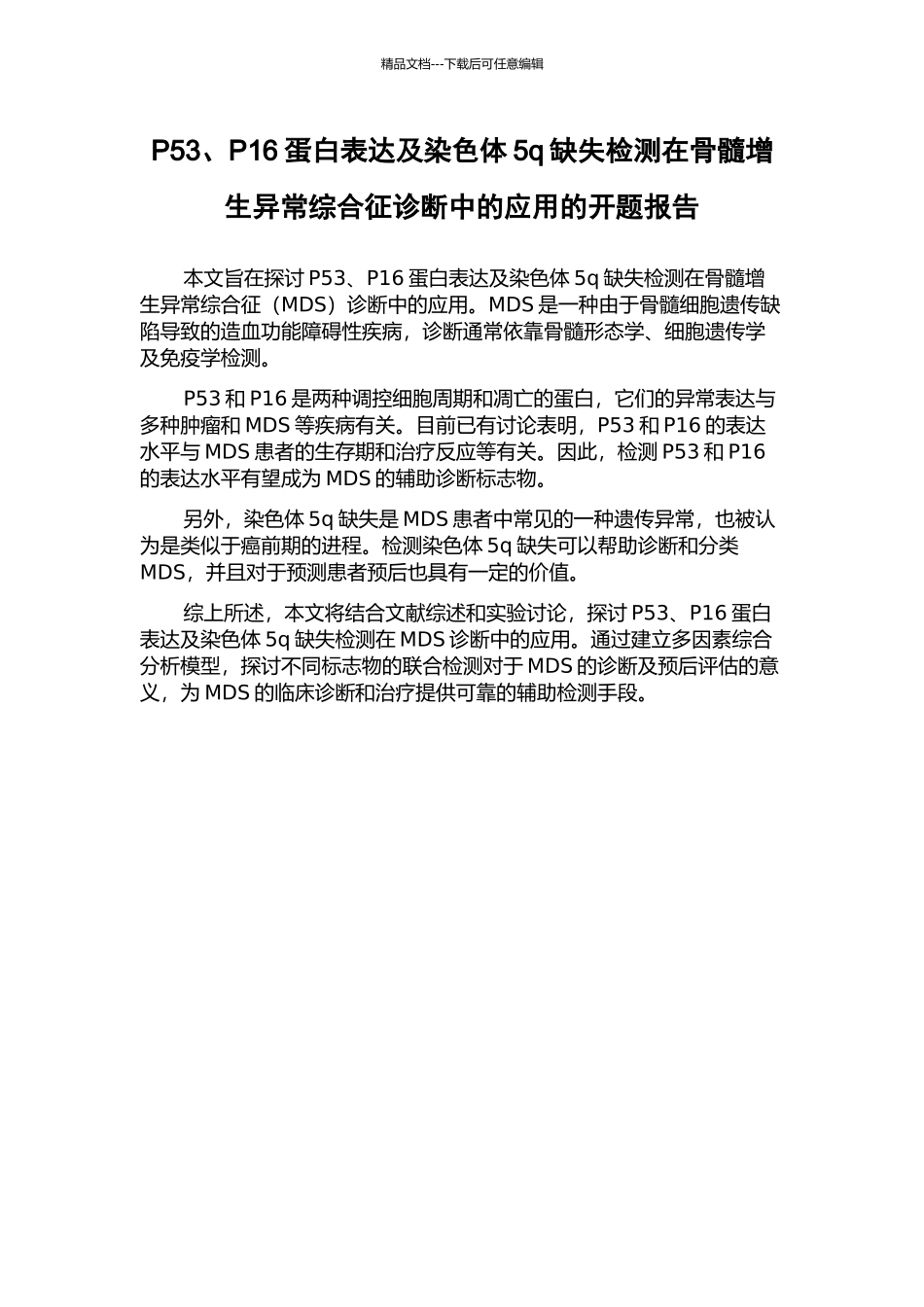 精品文档---下载后可任意编辑

P53、P16 蛋白表达及染色体 5q 缺失检测在骨髓增生异常综合征诊断中的应用的开题报告

本文旨在探讨 P53、P16 蛋白表达及染色体 5q 缺失检测在骨髓增生异常综合征（MDS）诊断中的应用。MDS 是一种由于骨髓细胞遗传缺陷导致的造血功能障碍性疾病，诊断通常依靠骨髓形态学、细胞遗传学及免疫学检测。

P53 和 P16 是两种调控细胞周期和凋亡的蛋白，它们的异常表达与多种肿瘤和 MDS 等疾病有关。目前已有讨论表明，P53 和 P16 的表达水平与 MDS 患者的生存期和治疗反应等有关。因此，检测 P53 和 P16 的表达水平有望成为 MDS 的辅助诊断标志物。

另外，染色体 5q 缺失是 MDS 患者中常见的一种遗传异常，也被认为是类似于癌前期的进程。检测染色体 5q 缺失可以帮助诊断和分类 MDS，并且对于预测患者预后也具有一定的价值。

综上所述，本文将结合文献综述和实验讨论，探讨 P53、P16 蛋白表达及染色体 5q 缺失检测在 MDS 诊断中的应用。通过建立多因素综合分析模型，探讨不同标志物的联合检测对于 MDS 的诊断及预后评估的意义，为 MDS 的临床诊断和治疗提供可靠的辅助检测手段。